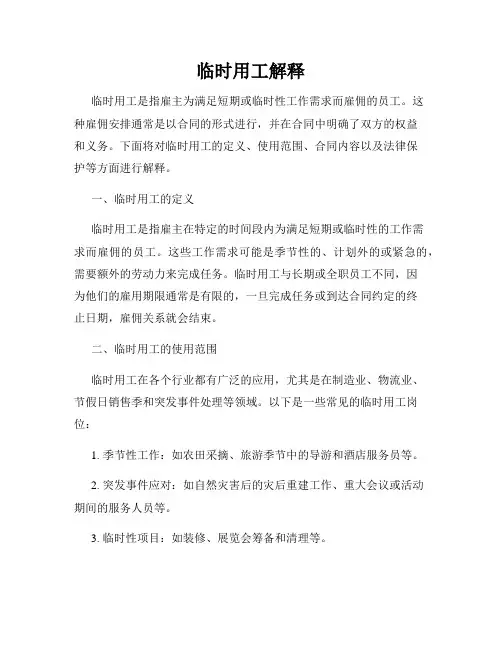 临时用工解释

临时用工是指雇主为满足短期或临时性工作需求而雇佣的员工。这种雇佣安排通常是以合同的形式进行，并在合同中明确了双方的权益和义务。下面将对临时用工的定义、使用范围、合同内容以及法律保护等方面进行解释。

一、临时用工的定义

临时用工是指雇主在特定的时间段内为满足短期或临时性的工作需求而雇佣的员工。这些工作需求可能是季节性的、计划外的或紧急的，需要额外的劳动力来完成任务。临时用工与长期或全职员工不同，因为他们的雇用期限通常是有限的，一旦完成任务或到达合同约定的终止日期，雇佣关系就会结束。

二、临时用工的使用范围

临时用工在各个行业都有广泛的应用，尤其是在制造业、物流业、节假日销售季和突发事件处理等领域。以下是一些常见的临时用工岗位：

1. 季节性工作：如农田采摘、旅游季节中的导游和酒店服务员等。

2. 突发事件应对：如自然灾害后的灾后重建工作、重大会议或活动期间的服务人员等。

3. 临时性项目：如装修、展览会筹备和清理等。